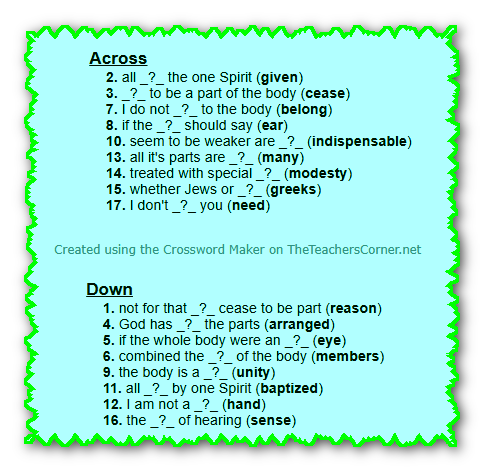 Across

2. all _?_ the one Spirit (given)
3. _?_ to be a part of the body (cease)
7. I do not _?_ to the body (belong)
8. if the _?_ should say (ear)
10. seem to be weaker are _?_ (indispensable)
13. all it's parts are _?_ (many)
14. treated with special _?_ (modesty)
15. whether Jews or _?_ (greeks)
17. I don't _?_ you (need)

Created using the Crossword Maker on TheTeachersCorner.net

Down

1. not for that _?_ cease to be part (reason)
4. God has _?_ the parts (arranged)
5. if the whole body were an _?_ (eye)
6. combined the _?_ of the body (members)
9. the body is a _?_ (unity)
11. all _?_ by one Spirit (baptized)
12. I am not a _?_ (hand)
16. the _?_ of hearing (sense)